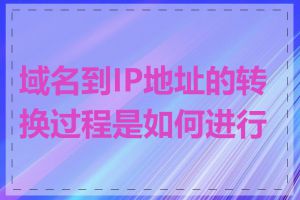 域名到IP地址的转换过程是如何进行